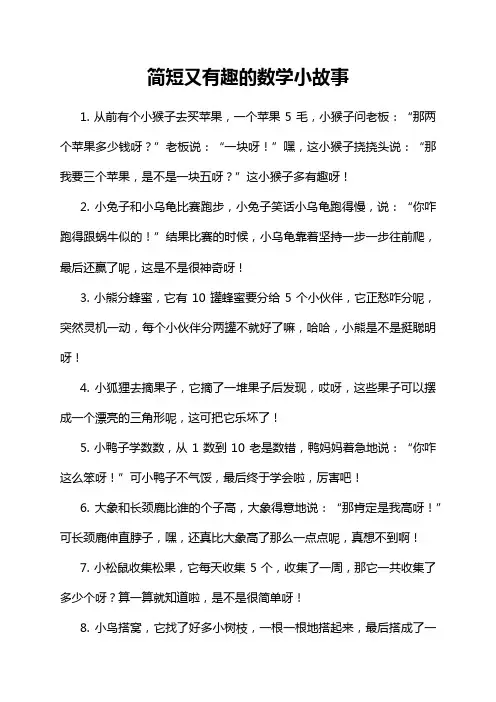 简短又有趣的数学小故事

1. 从前有个小猴子去买苹果，一个苹果 5 毛，小猴子问老板：“那两个苹果多少钱呀？”老板说：“一块呀！”嘿，这小猴子挠挠头说：“那我要三个苹果，是不是一块五呀？”这小猴子多有趣呀！

2. 小兔子和小乌龟比赛跑步，小兔子笑话小乌龟跑得慢，说：“你咋跑得跟蜗牛似的！”结果比赛的时候，小乌龟靠着坚持一步一步往前爬，最后还赢了呢，这是不是很神奇呀！

3. 小熊分蜂蜜，它有 10 罐蜂蜜要分给 5 个小伙伴，它正愁咋分呢，突然灵机一动，每个小伙伴分两罐不就好了嘛，哈哈，小熊是不是挺聪明呀！

4. 小狐狸去摘果子，它摘了一堆果子后发现，哎呀，这些果子可以摆成一个漂亮的三角形呢，这可把它乐坏了！

5. 小鸭子学数数，从 1 数到 10 老是数错，鸭妈妈着急地说：“你咋这么笨呀！”可小鸭子不气馁，最后终于学会啦，厉害吧！

6. 大象和长颈鹿比谁的个子高，大象得意地说：“那肯定是我高呀！”可长颈鹿伸直脖子，嘿，还真比大象高了那么一点点呢，真想不到啊！

7. 小松鼠收集松果，它每天收集 5 个，收集了一周，那它一共收集了多少个呀？算一算就知道啦，是不是很简单呀！

8. 小鸟搭窝，它找了好多小树枝，一根一根地搭起来，最后搭成了一